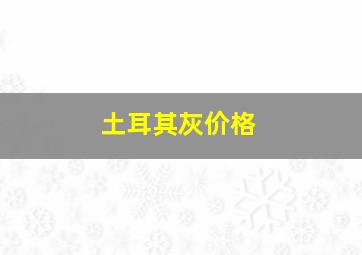 土耳其灰价格